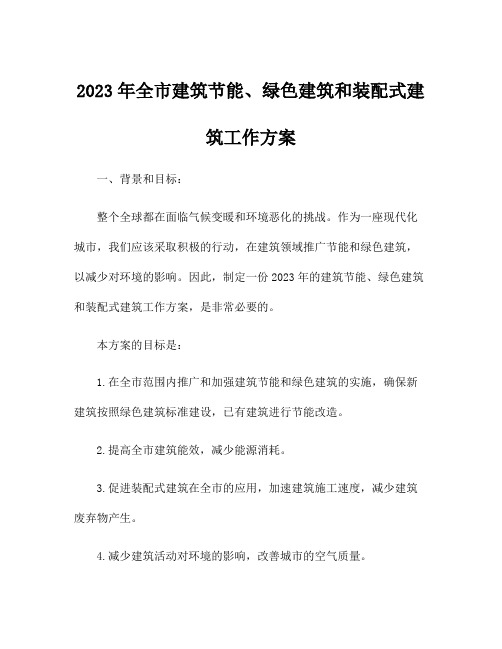 2023年全市建筑节能、绿色建筑和装配式建筑工作方案

一、背景和目标：

整个全球都在面临气候变暖和环境恶化的挑战。作为一座现代化城市，我们应该采取积极的行动，在建筑领域推广节能和绿色建筑，以减少对环境的影响。因此，制定一份2023年的建筑节能、绿色建筑和装配式建筑工作方案，是非常必要的。

本方案的目标是：

1.在全市范围内推广和加强建筑节能和绿色建筑的实施，确保新建筑按照绿色建筑标准建设，已有建筑进行节能改造。

2.提高全市建筑能效，减少能源消耗。

3.促进装配式建筑在全市的应用，加速建筑施工速度，减少建筑废弃物产生。

4.减少建筑活动对环境的影响，改善城市的空气质量。